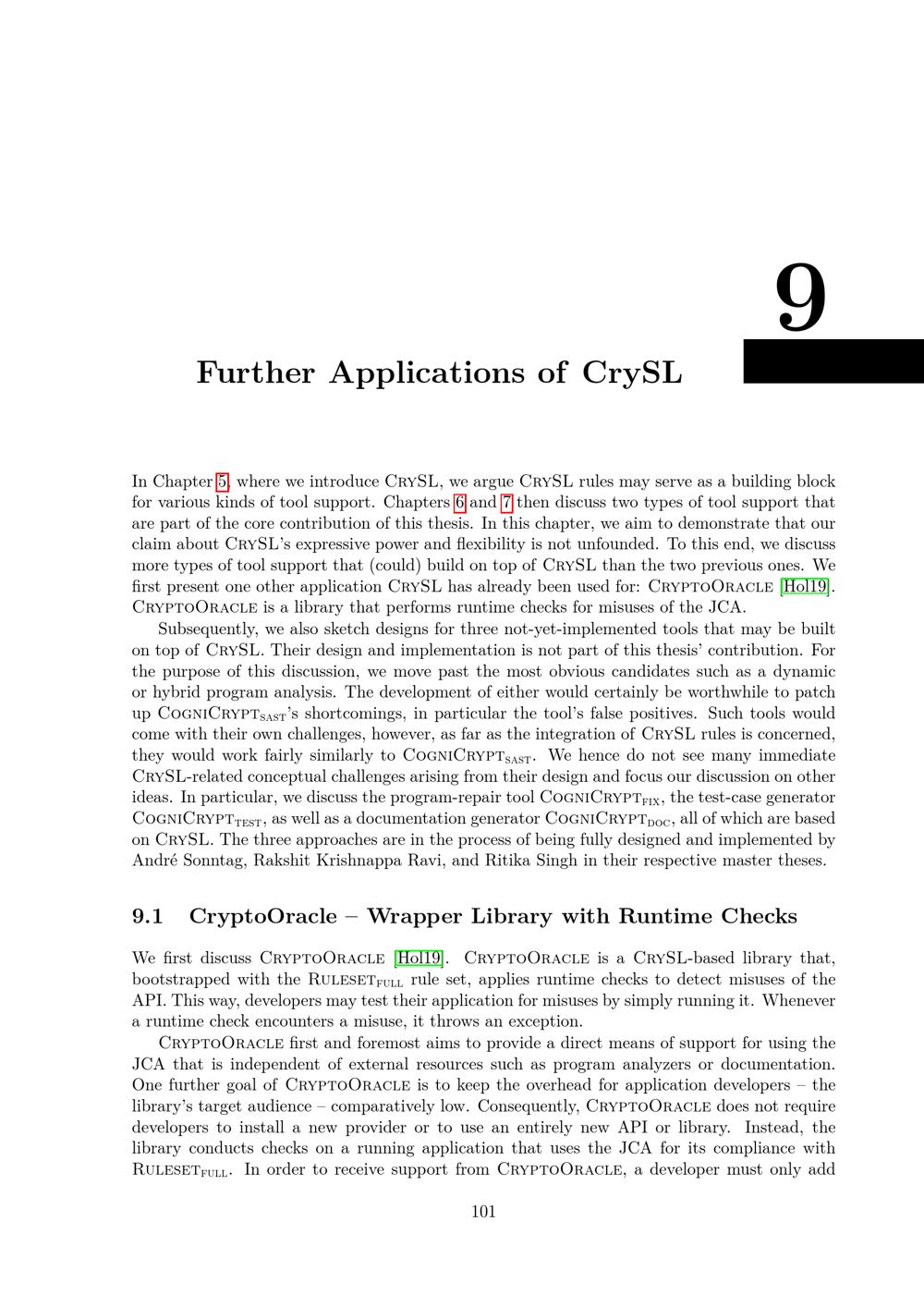 9

Further Applications of CrySL

In Chapter 5, where we introduce CrySL, we argue CrySL rules may serve as a building block for various kinds of tool support. Chapters 6 and 7 then discuss two types of tool support that are part of the core contribution of this thesis. In this chapter, we aim to demonstrate that our claim about CrySL's expressive power and flexibility is not unfounded. To this end, we discuss more types of tool support that (could) build on top of CrySL than the two previous ones. We first present one other application CrySL has already been used for: CryptoOracle [Hol19]. CryptoOracle is a library that performs runtime checks for misuses of the JCA.

Subsequently, we also sketch designs for three not-yet-implemented tools that may be built on top of CrySL. Their design and implementation is not part of this thesis' contribution. For the purpose of this discussion, we move past the most obvious candidates such as a dynamic or hybrid program analysis. The development of either would certainly be worthwhile to patch up CogniCrypt$_{SAST}$'s shortcomings, in particular the tool's false positives. Such tools would come with their own challenges, however, as far as the integration of CrySL rules is concerned, they would work fairly similarly to CogniCrypt$_{SAST}$. We hence do not see many immediate CrySL-related conceptual challenges arising from their design and focus our discussion on other ideas. In particular, we discuss the program-repair tool CogniCrypt$_{FIX}$, the test-case generator CogniCrypt$_{TEST}$, as well as a documentation generator CogniCrypt$_{DOC}$, all of which are based on CrySL. The three approaches are in the process of being fully designed and implemented by André Sonntag, Rakshit Krishnappa Ravi, and Ritika Singh in their respective master theses.

9.1 CryptoOracle – Wrapper Library with Runtime Checks

We first discuss CryptoOracle [Hol19]. CryptoOracle is a CrySL-based library that, bootstrapped with the Ruleset$_{FULL}$ rule set, applies runtime checks to detect misuses of the API. This way, developers may test their application for misuses by simply running it. Whenever a runtime check encounters a misuse, it throws an exception.

CryptoOracle first and foremost aims to provide a direct means of support for using the JCA that is independent of external resources such as program analyzers or documentation. One further goal of CryptoOracle is to keep the overhead for application developers – the library's target audience – comparatively low. Consequently, CryptoOracle does not require developers to install a new provider or to use an entirely new API or library. Instead, the library conducts checks on a running application that uses the JCA for its compliance with Ruleset$_{FULL}$. In order to receive support from CryptoOracle, a developer must only add

101